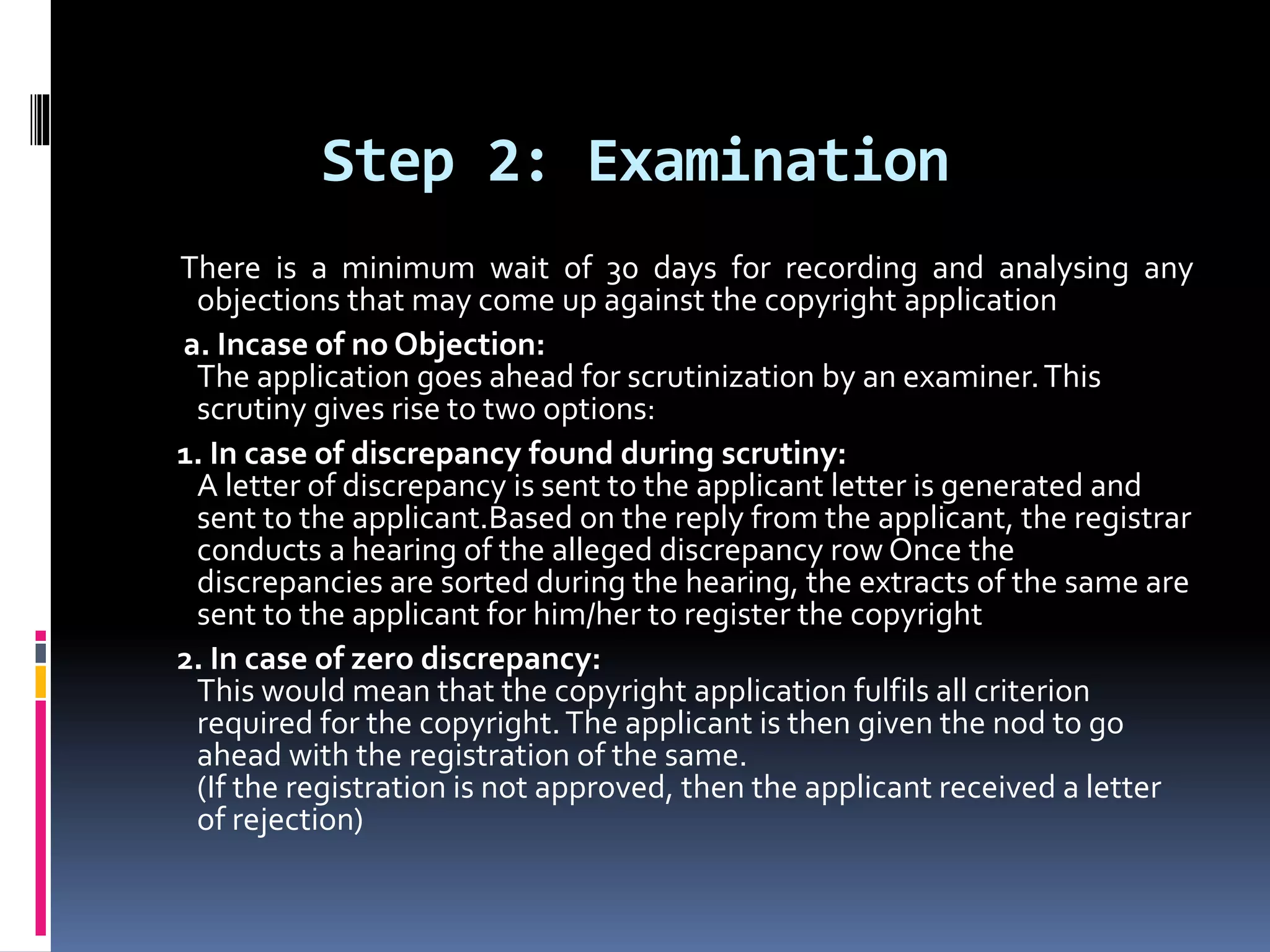 Step 2: Examination

There is a minimum wait of 30 days for recording and analysing any objections that may come up against the copyright application

a. Incase of no Objection:
The application goes ahead for scrutinization by an examiner. This scrutiny gives rise to two options:

1. In case of discrepancy found during scrutiny:
A letter of discrepancy is sent to the applicant letter is generated and sent to the applicant.Based on the reply from the applicant, the registrar conducts a hearing of the alleged discrepancy row Once the discrepancies are sorted during the hearing, the extracts of the same are sent to the applicant for him/her to register the copyright

2. In case of zero discrepancy:
This would mean that the copyright application fulfils all criterion required for the copyright. The applicant is then given the nod to go ahead with the registration of the same.
(If the registration is not approved, then the applicant received a letter of rejection)